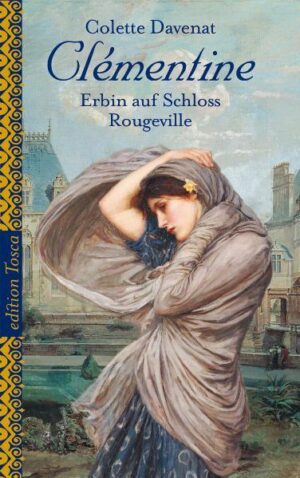 Colette Davenat

Clémentine

Erbin auf Schloss Rougeville

edition Tosca